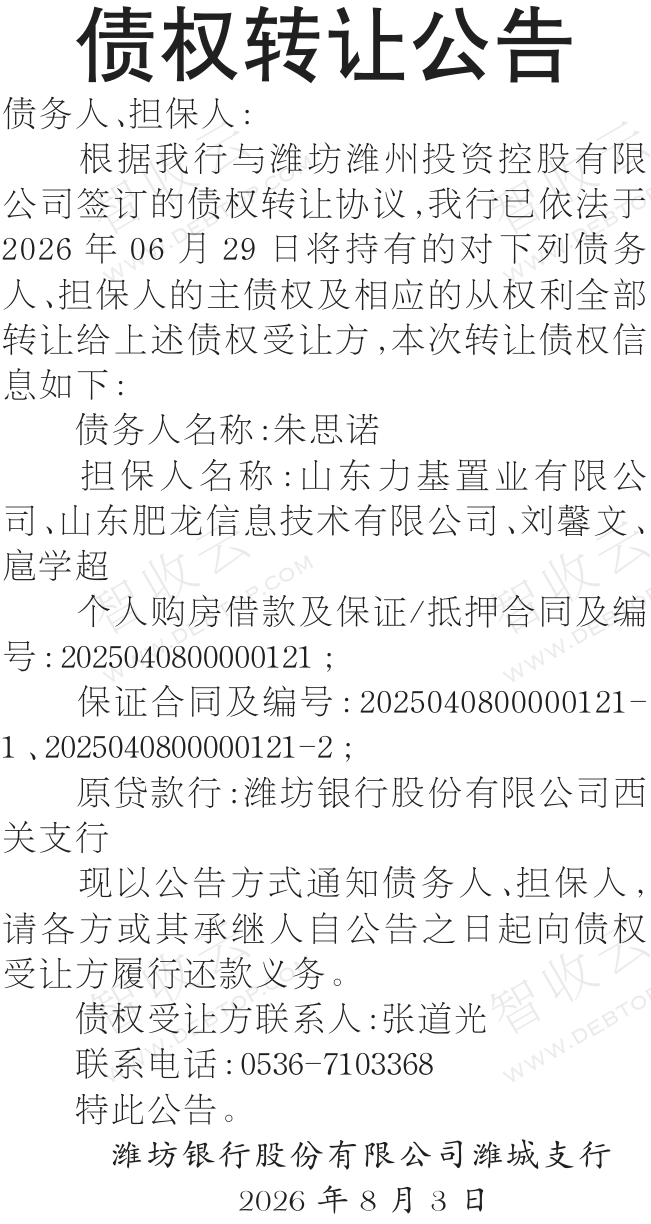 债权转让公告

债务人、担保人：

根据我行与潍坊潍州投资控股有限公司签订的债权转让协议，我行已依法于2026年06月29日将持有的对下列债务人、担保人的主债权及相应的从权利全部转让给上述债权受让方，本次转让债权信息如下：

债务人名称:朱思诺

担保人名称：山东力基置业有限公司、山东肥龙信息技术有限公司、刘馨文、扈学超

个人购房借款及保证/抵押合同及编号：2025040800000121；

保证合同及编号：2025040800000121-1、2025040800000121-2；

原贷款行:潍坊银行股份有限公司西关支行

现以公告方式通知债务人、担保人，请各方或其承继人自公告之日起向债权受让方履行还款义务。

债权受让方联系人:张道光

联系电话:0536-7103368

特此公告。

潍坊银行股份有限公司潍城支行

2026年8月3日

智收云
WWW.DEBTOP.COM